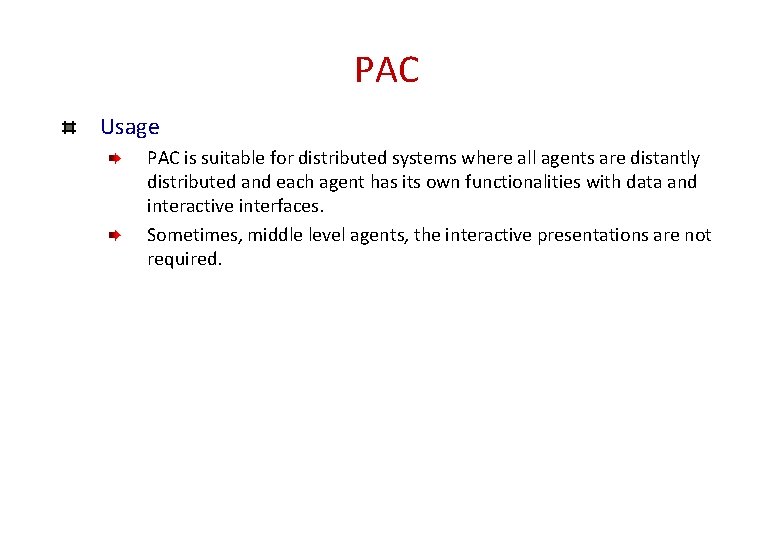 PAC

Usage

PAC is suitable for distributed systems where all agents are distantly distributed and each agent has its own functionalities with data and interactive interfaces.

Sometimes, middle level agents, the interactive presentations are not required.